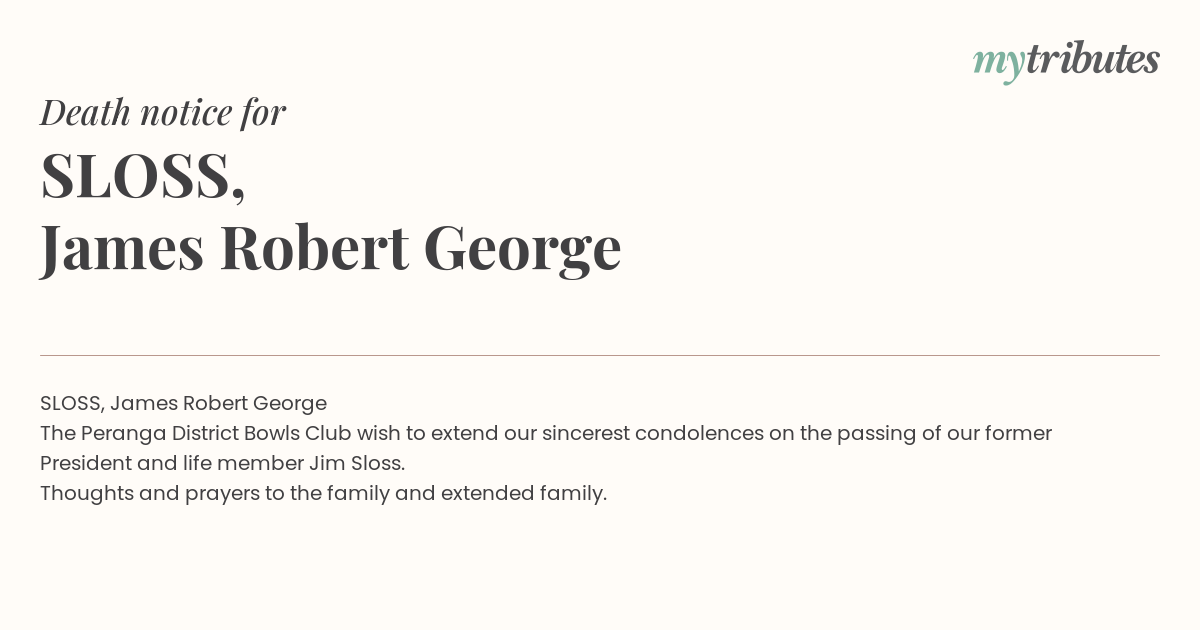 mytributes

Death notice for

SLOSS,
James Robert George

SLOSS, James Robert George
The Peranga District Bowls Club wish to extend our sincerest condolences on the passing of our former President and life member Jim Sloss.
Thoughts and prayers to the family and extended family.